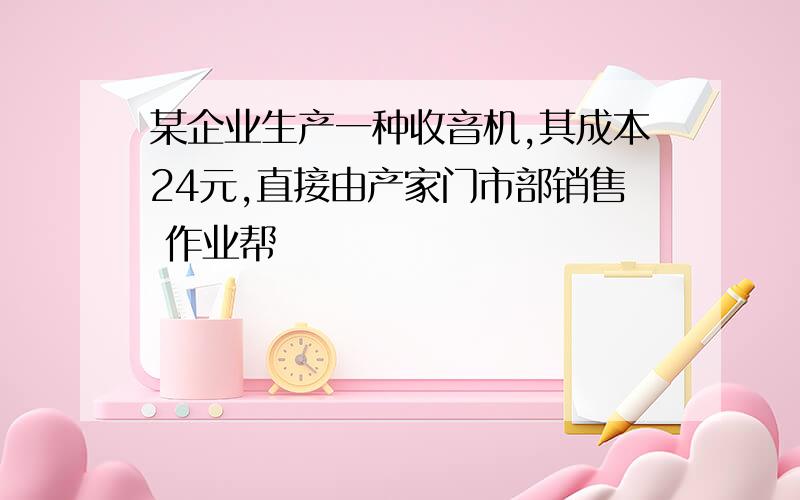 某企业生产一种收音机,其成本24元,直接由产家门市部销售 作业帮